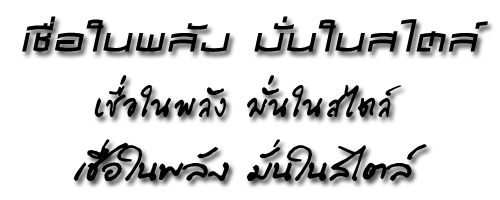 เชื่อในพลัง มั่นในสไตล์

เชื่อในพลัง มั่นในสไตล์

เชื่อในพลัง มั่นในสไตล์